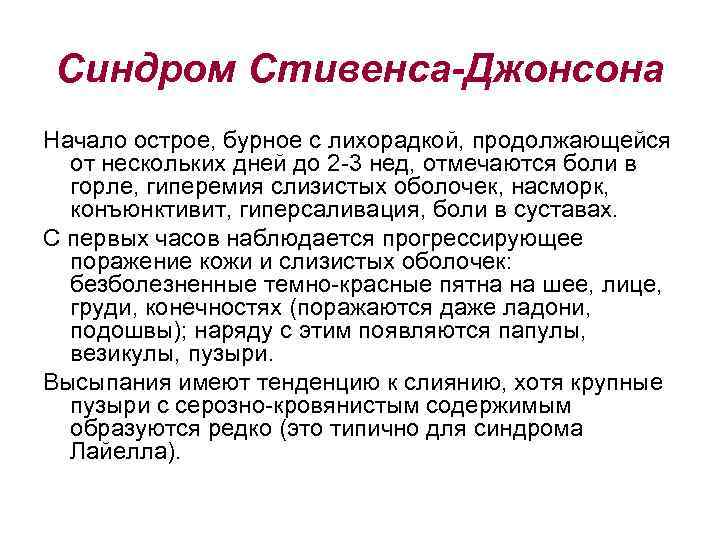 Синдром Стивенса-Джонсона

Начало острое, бурное с лихорадкой, продолжающейся от нескольких дней до 2-3 нед, отмечаются боли в горле, гиперемия слизистых оболочек, насморк, конъюнктивит, гиперсаливация, боли в суставах.

С первых часов наблюдается прогрессирующее поражение кожи и слизистых оболочек: безболезненные темно-красные пятна на шее, лице, груди, конечностях (поражаются даже ладони, подошвы); наряду с этим появляются папулы, везикулы, пузыри.

Высыпания имеют тенденцию к слиянию, хотя крупные пузыри с серозно-кровянистым содержимым образуются редко (это типично для синдрома Лайелла).